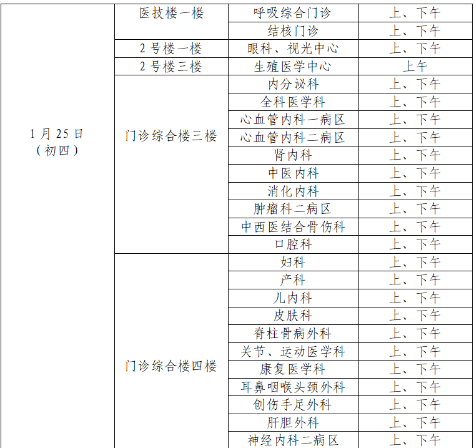 | 1月25日（初四） | 医技楼一楼 | 呼吸综合门诊 | 上、下午 |
|---|---|---|---|
|  |  | 结核门诊 | 上、下午 |
|  | 2号楼一楼 | 眼科、视光中心 | 上、下午 |
|  | 2号楼三楼 | 生殖医学中心 | 上午 |
|  | 门诊综合楼三楼 | 内分泌科 | 上、下午 |
|  |  | 全科医学科 | 上、下午 |
|  |  | 心血管内科一病区 | 上、下午 |
|  |  | 心血管内科二病区 | 上、下午 |
|  |  | 肾内科 | 上、下午 |
|  |  | 中医内科 | 上、下午 |
|  |  | 消化内科 | 上、下午 |
|  |  | 肿瘤科二病区 | 上、下午 |
|  |  | 中西医结合骨伤科 | 上、下午 |
|  |  | 口腔科 | 上、下午 |
|  | 门诊综合楼四楼 | 妇科 | 上、下午 |
|  |  | 产科 | 上、下午 |
|  |  | 儿内科 | 上、下午 |
|  |  | 皮肤科 | 上、下午 |
|  |  | 脊柱骨病外科 | 上、下午 |
|  |  | 关节、运动医学科 | 上、下午 |
|  |  | 康复医学科 | 上、下午 |
|  |  | 耳鼻咽喉头颈外科 | 上、下午 |
|  |  | 创伤手足外科 | 上、下午 |
|  |  | 肝胆外科 | 上、下午 |
|  |  | 神经内科二病区 | 上、下午 |